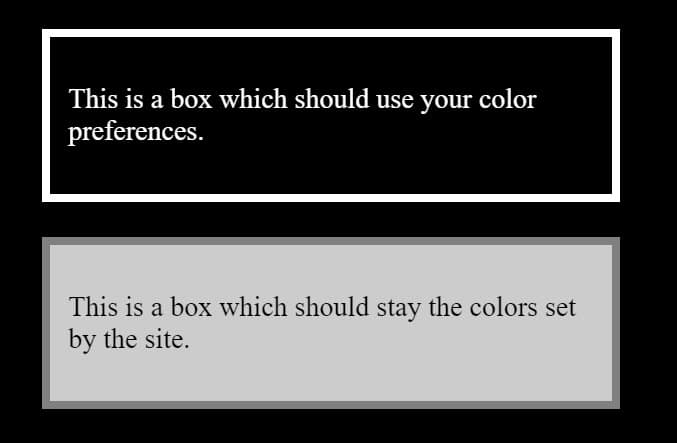 This is a box which should use your color preferences.

This is a box which should stay the colors set by the site.